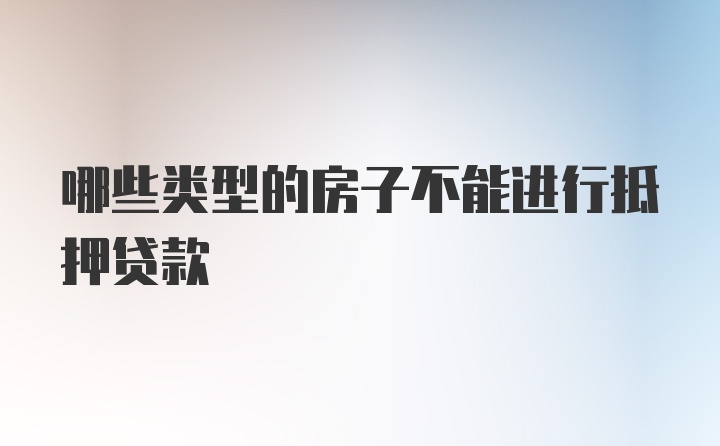 哪些类型的房子不能进行抵押贷款